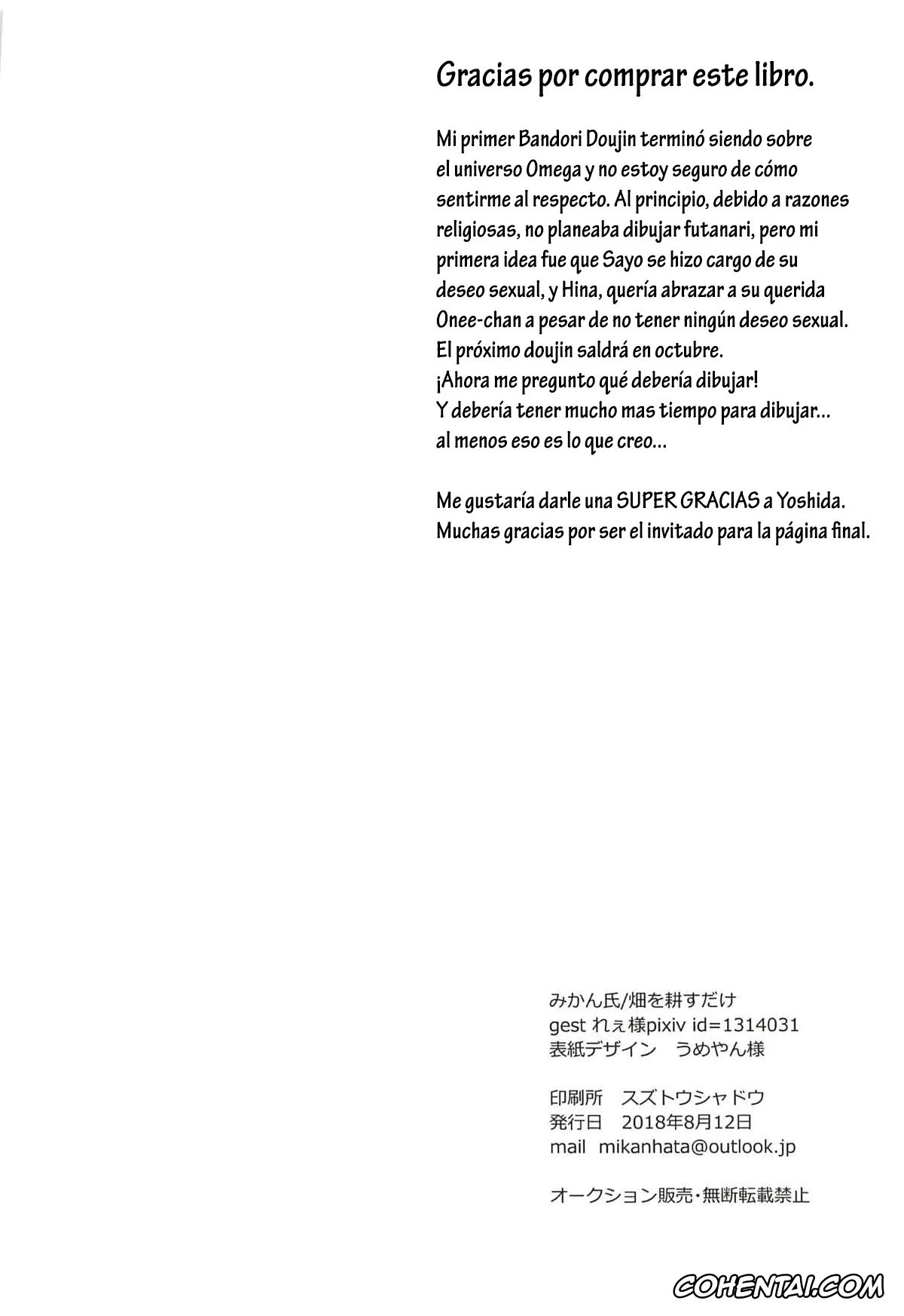 Gracias por comprar este libro.

Mi primer Bandori Doujin terminó siendo sobre el universo Omega y no estoy seguro de cómo sentirme al respecto. Al principio, debido a razones religiosas, no planeaba dibujar futanari, pero mi primera idea fue que Sayo se hizo cargo de su deseo sexual, y Hina, quería abrazar a su querida Onee-chan a pesar de no tener ningún deseo sexual.
El próximo doujin saldrá en octubre.
¡Ahora me pregunto qué debería dibujar!
Y debería tener mucho mas tiempo para dibujar...
al menos eso es lo que creo...

Me gustaría darle una SUPER GRACIAS a Yoshida.
Muchas gracias por ser el invitado para la página final.

みかん氏/畑を耕すだけ
gest れぇ様pixiv id=1314031
表紙デザイン　うめやん様

印刷所　スズトウシャドウ
発行日　2018年8月12日
mail　mikanhata@outlook.jp

オークション販売・無断転載禁止

COHENTAI.COM